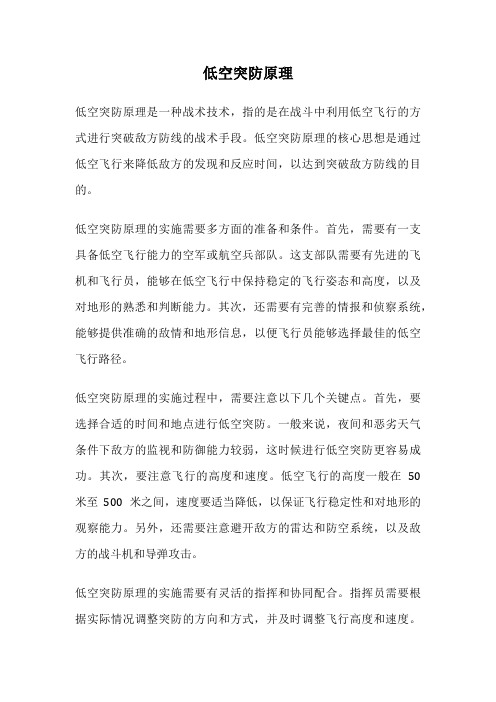 低空突防原理

低空突防原理是一种战术技术，指的是在战斗中利用低空飞行的方式进行突破敌方防线的战术手段。低空突防原理的核心思想是通过低空飞行来降低敌方的发现和反应时间，以达到突破敌方防线的目的。

低空突防原理的实施需要多方面的准备和条件。首先，需要有一支具备低空飞行能力的空军或航空兵部队。这支部队需要有先进的飞机和飞行员，能够在低空飞行中保持稳定的飞行姿态和高度，以及对地形的熟悉和判断能力。其次，还需要有完善的情报和侦察系统，能够提供准确的敌情和地形信息，以便飞行员能够选择最佳的低空飞行路径。

低空突防原理的实施过程中，需要注意以下几个关键点。首先，要选择合适的时间和地点进行低空突防。一般来说，夜间和恶劣天气条件下敌方的监视和防御能力较弱，这时候进行低空突防更容易成功。其次，要注意飞行的高度和速度。低空飞行的高度一般在 50 米至 500 米之间，速度要适当降低，以保证飞行稳定性和对地形的观察能力。另外，还需要注意避开敌方的雷达和防空系统，以及敌方的战斗机和导弹攻击。

低空突防原理的实施需要有灵活的指挥和协同配合。指挥员需要根据实际情况调整突防的方向和方式，并及时调整飞行高度和速度。